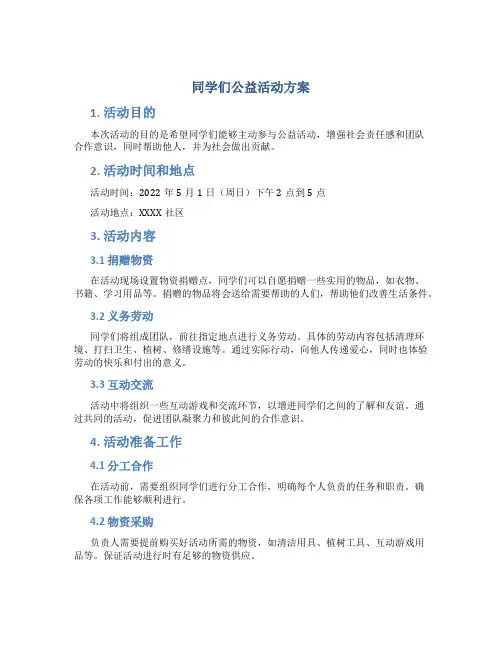 同学们公益活动方案

1. 活动目的

本次活动的目的是希望同学们能够主动参与公益活动，增强社会责任感和团队合作意识，同时帮助他人，并为社会做出贡献。

2. 活动时间和地点

活动时间：2022 年 5 月 1 日（周日）下午 2 点到 5 点

活动地点：XXXX 社区

3. 活动内容

3.1 捐赠物资

在活动现场设置物资捐赠点，同学们可以自愿捐赠一些实用的物品，如衣物、书籍、学习用品等。捐赠的物品将会送给需要帮助的人们，帮助他们改善生活条件。

3.2 义务劳动

同学们将组成团队，前往指定地点进行义务劳动。具体的劳动内容包括清理环境、打扫卫生、植树、修缮设施等。通过实际行动，向他人传递爱心，同时也体验劳动的快乐和付出的意义。

3.3 互动交流

活动中将组织一些互动游戏和交流环节，以增进同学们之间的了解和友谊。通过共同的活动，促进团队凝聚力和彼此间的合作意识。

4. 活动准备工作

4.1 分工合作

在活动前，需要组织同学们进行分工合作，明确每个人负责的任务和职责，确保各项工作能够顺利进行。

4.2 物资采购

负责人需要提前购买好活动所需的物资，如清洁用具、植树工具、互动游戏用品等。保证活动进行时有足够的物资供应。